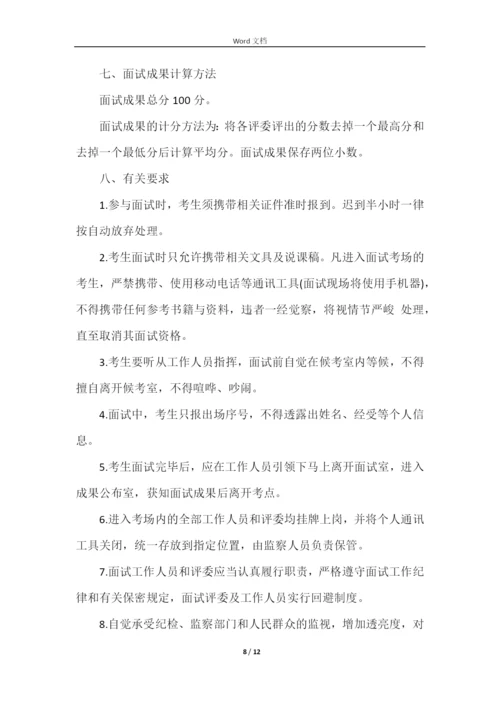 Word 文档

七、面试成果计算方法

面试成果总分 100 分。

面试成果的计分方法为：将各评委评出的分数去掉一个最高分和去掉一个最低分后计算平均分。面试成果保存两位小数。

八、有关要求

1.参与面试时，考生须携带相关证件准时报到。迟到半小时一律按自动放弃处理。

2.考生面试时只允许携带相关文具及说课稿。凡进入面试考场的考生，严禁携带、使用移动电话等通讯工具(面试现场将使用手机器)，不得携带任何参考书籍与资料，违者一经觉察，将视情节严峻 处理，直至取消其面试资格。

3.考生要听从工作人员指挥，面试前自觉在候考室内等候，不得擅自离开候考室，不得喧哗、吵闹。

4.面试中，考生只报出场序号，不得透露出姓名、经受等个人信息。

5.考生面试完毕后，应在工作人员引领下马上离开面试室，进入成果公布室，获知面试成果后离开考点。

6.进入考场内的全部工作人员和评委均挂牌上岗，并将个人通讯工具关闭，统一存放到指定位置，由监察人员负责保管。

7.面试工作人员和评委应当认真履行职责，严格遵守面试工作纪律和有关保密规定，面试评委及工作人员实行回避制度。

8.自觉承受纪检、监察部门和人民群众的监视，增加透亮度，对

8 / 12